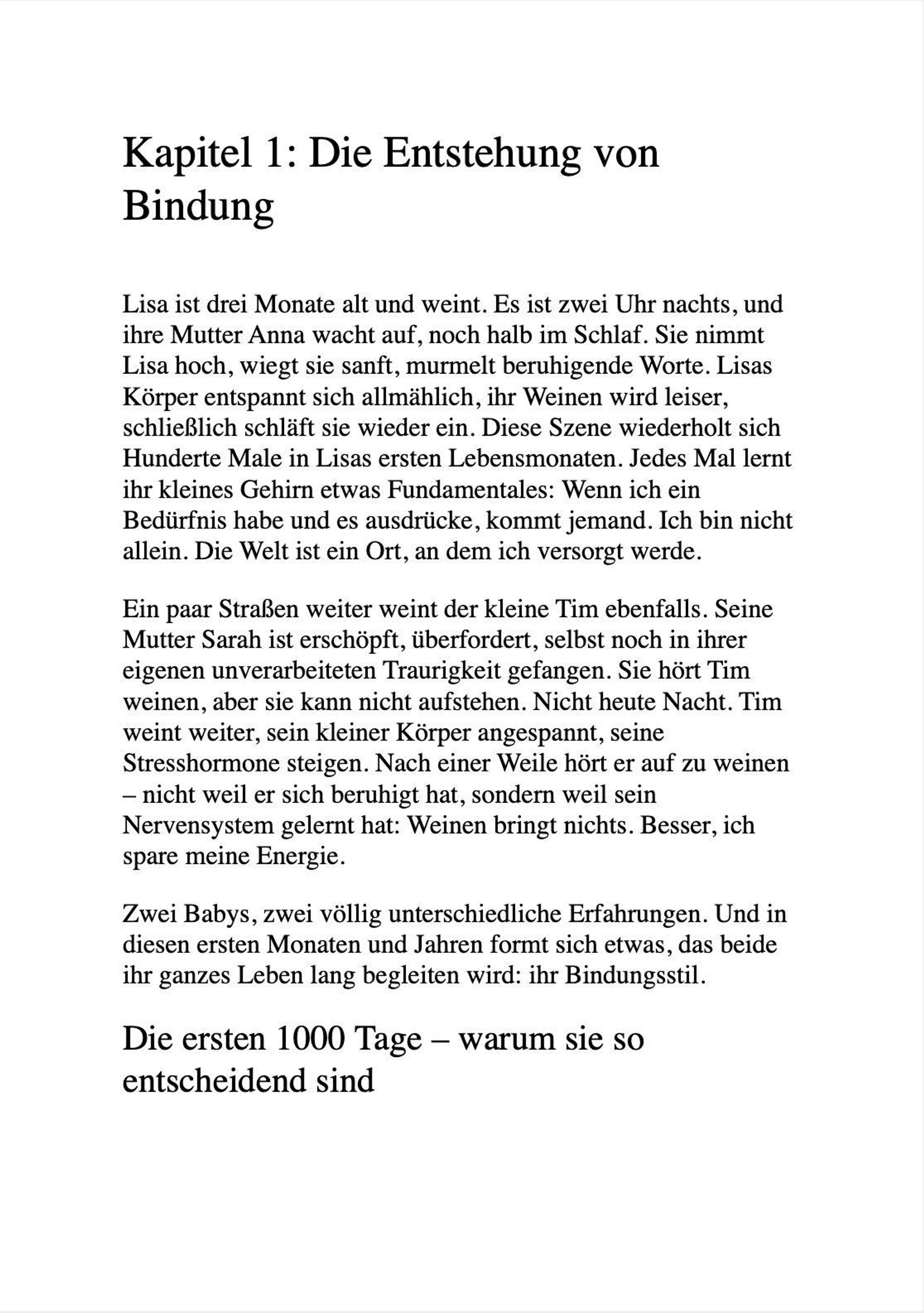 Kapitel 1: Die Entstehung von Bindung

Lisa ist drei Monate alt und weint. Es ist zwei Uhr nachts, und ihre Mutter Anna wacht auf, noch halb im Schlaf. Sie nimmt Lisa hoch, wiegt sie sanft, murmelt beruhigende Worte. Lisas Körper entspannt sich allmählich, ihr Weinen wird leiser, schließlich schläft sie wieder ein. Diese Szene wiederholt sich Hunderte Male in Lisas ersten Lebensmonaten. Jedes Mal lernt ihr kleines Gehirn etwas Fundamentales: Wenn ich ein Bedürfnis habe und es ausdrücke, kommt jemand. Ich bin nicht allein. Die Welt ist ein Ort, an dem ich versorgt werde.

Ein paar Straßen weiter weint der kleine Tim ebenfalls. Seine Mutter Sarah ist erschöpft, überfordert, selbst noch in ihrer eigenen unverarbeiteten Traurigkeit gefangen. Sie hört Tim weinen, aber sie kann nicht aufstehen. Nicht heute Nacht. Tim weint weiter, sein kleiner Körper angespannt, seine Stresshormone steigen. Nach einer Weile hört er auf zu weinen – nicht weil er sich beruhigt hat, sondern weil sein Nervensystem gelernt hat: Weinen bringt nichts. Besser, ich spare meine Energie.

Zwei Babys, zwei völlig unterschiedliche Erfahrungen. Und in diesen ersten Monaten und Jahren formt sich etwas, das beide ihr ganzes Leben lang begleiten wird: ihr Bindungsstil.

Die ersten 1000 Tage – warum sie so entscheidend sind